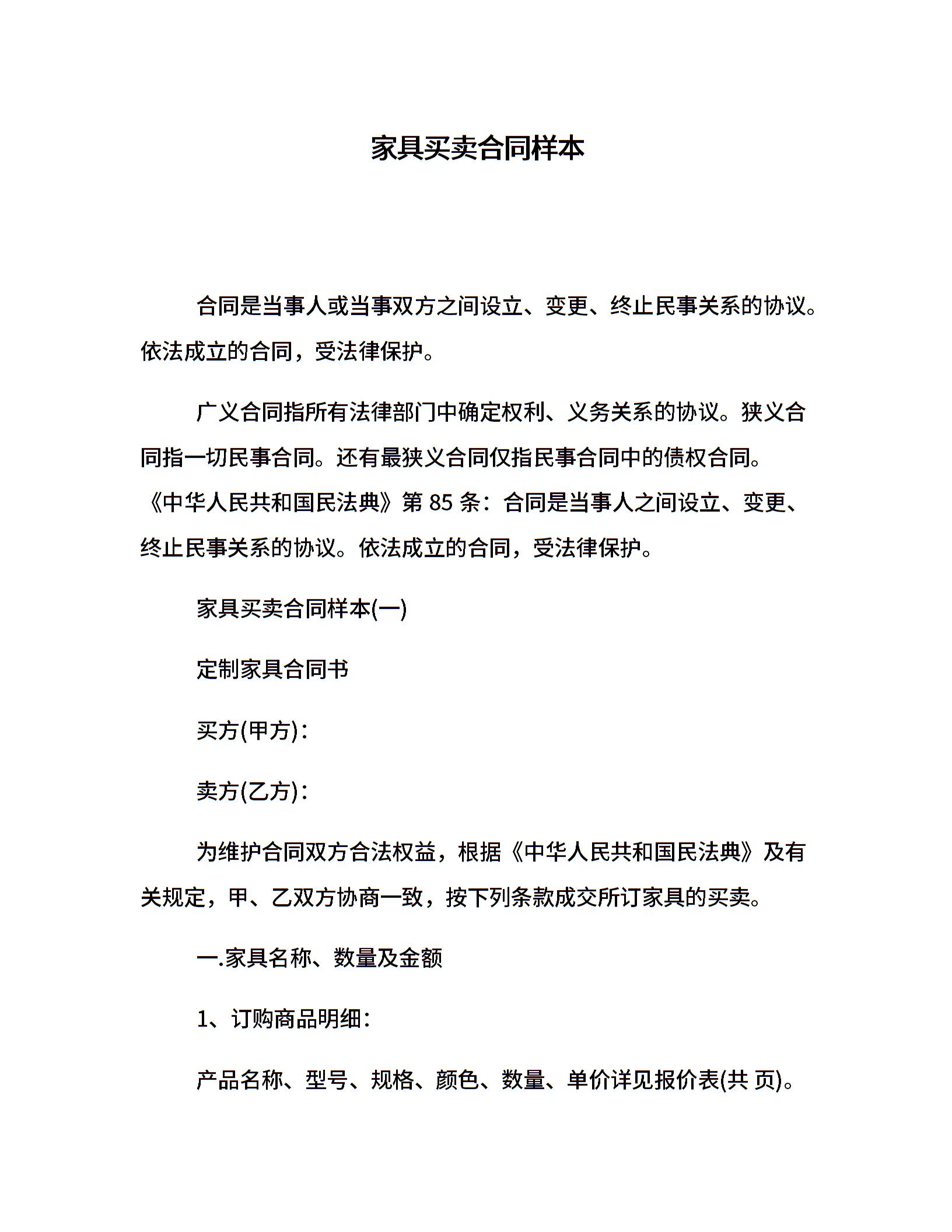 家具买卖合同样本

合同是当事人或当事双方之间设立、变更、终止民事关系的协议。依法成立的合同，受法律保护。

广义合同指所有法律部门中确定权利、义务关系的协议。狭义合同指一切民事合同。还有最狭义合同仅指民事合同中的债权合同。《中华人民共和国民法典》第 85 条：合同是当事人之间设立、变更、终止民事关系的协议。依法成立的合同，受法律保护。

家具买卖合同样本(一)

定制家具合同书

买方(甲方)：

卖方(乙方)：

为维护合同双方合法权益，根据《中华人民共和国民法典》及有关规定，甲、乙双方协商一致，按下列条款成交所订家具的买卖。

一.家具名称、数量及金额

1、订购商品明细：

产品名称、型号、规格、颜色、数量、单价详见报价表(共 页)。